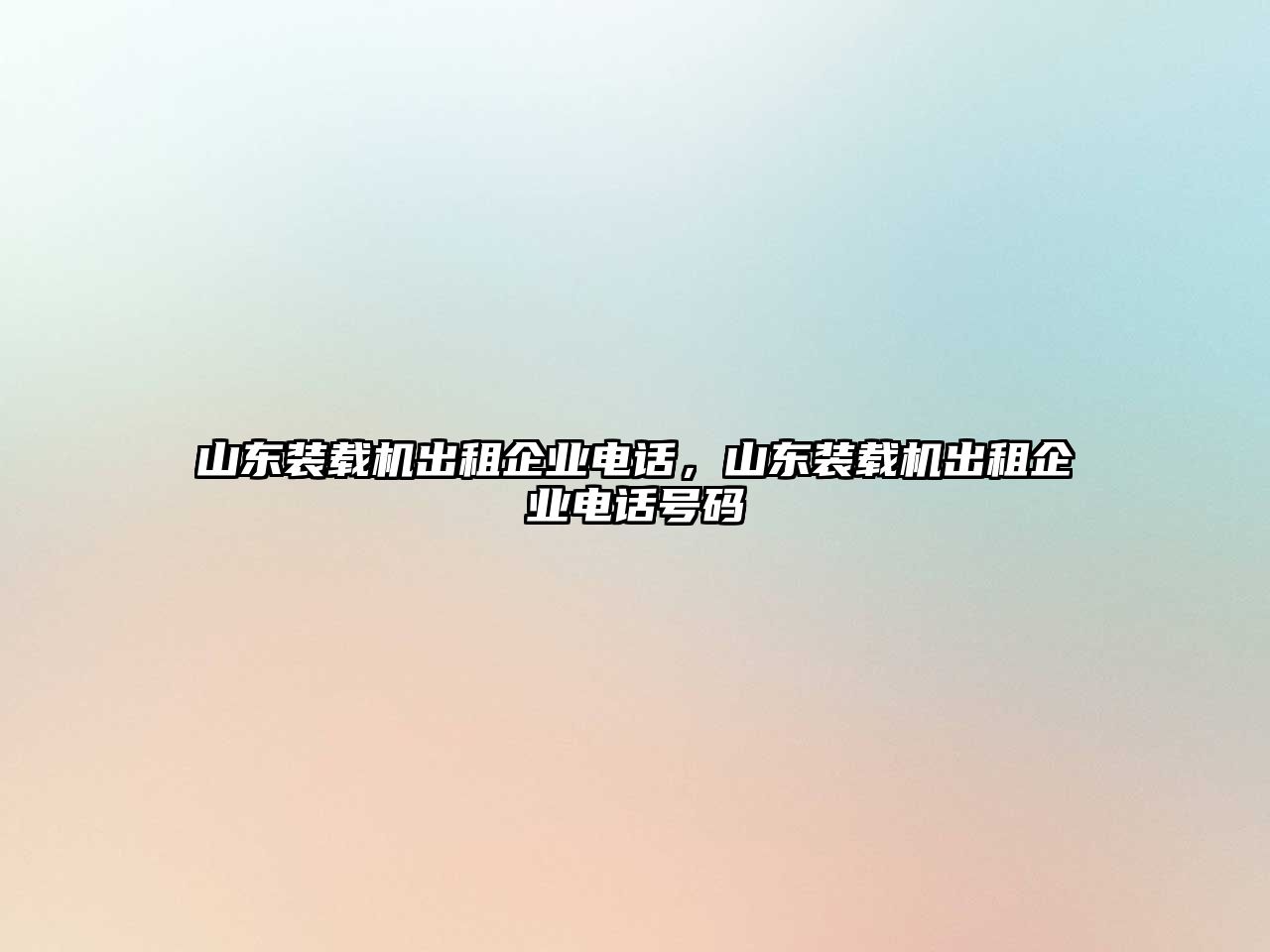 山东装载机出租企业电话，山东装载机出租企业电话号码